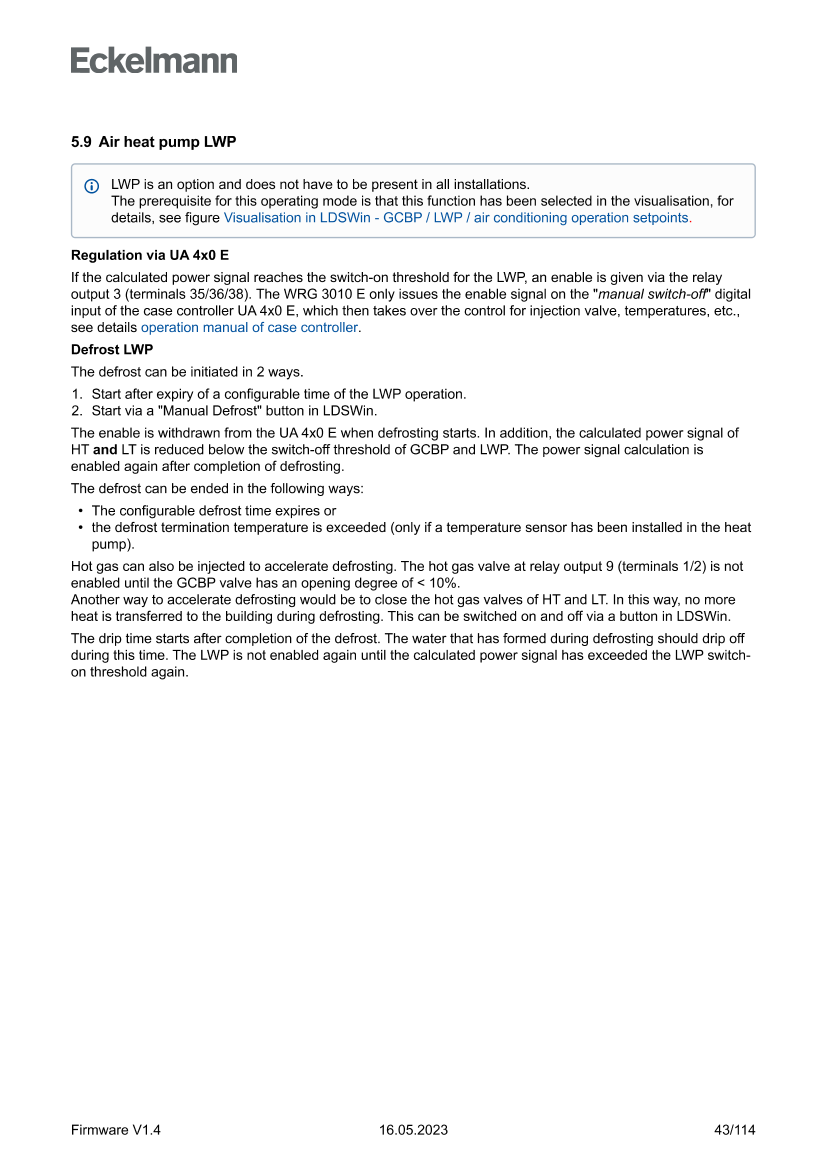 Eckelmann

5.9 Air heat pump LWP

LWP is an option and does not have to be present in all installations.
The prerequisite for this operating mode is that this function has been selected in the visualisation, for details, see figure Visualisation in LDSWin - GCBP / LWP / air conditioning operation setpoints.

Regulation via UA 4x0 E

If the calculated power signal reaches the switch-on threshold for the LWP, an enable is given via the relay output 3 (terminals 35/36/38). The WRG 3010 E only issues the enable signal on the "manual switch-off" digital input of the case controller UA 4x0 E, which then takes over the control for injection valve, temperatures, etc., see details operation manual of case controller.

Defrost LWP

The defrost can be initiated in 2 ways.

1. Start after expiry of a configurable time of the LWP operation.
2. Start via a "Manual Defrost" button in LDSWin.

The enable is withdrawn from the UA 4x0 E when defrosting starts. In addition, the calculated power signal of HT and LT is reduced below the switch-off threshold of GCBP and LWP. The power signal calculation is enabled again after completion of defrosting.

The defrost can be ended in the following ways:

• The configurable defrost time expires or
• the defrost termination temperature is exceeded (only if a temperature sensor has been installed in the heat pump).

Hot gas can also be injected to accelerate defrosting. The hot gas valve at relay output 9 (terminals 1/2) is not enabled until the GCBP valve has an opening degree of < 10%.
Another way to accelerate defrosting would be to close the hot gas valves of HT and LT. In this way, no more heat is transferred to the building during defrosting. This can be switched on and off via a button in LDSWin.

The drip time starts after completion of the defrost. The water that has formed during defrosting should drip off during this time. The LWP is not enabled again until the calculated power signal has exceeded the LWP switch-on threshold again.

Firmware V1.4 16.05.2023 43/114